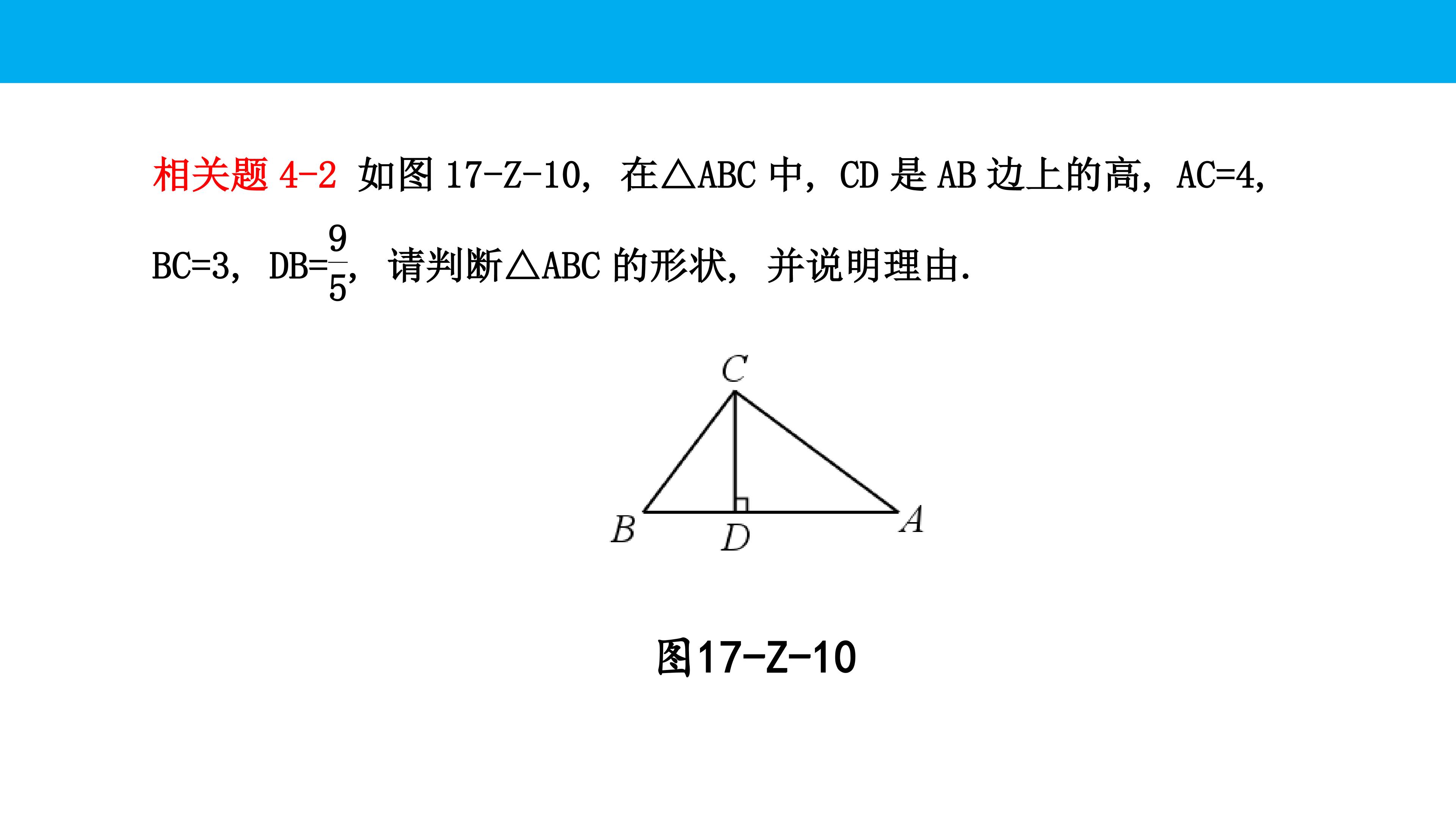 相关题4-2 如图17-Z-10，在△ABC中，CD是AB边上的高，AC=4，BC=3，DB=$\frac{9}{5}$，请判断△ABC的形状，并说明理由.

C

B D A

图17-Z-10